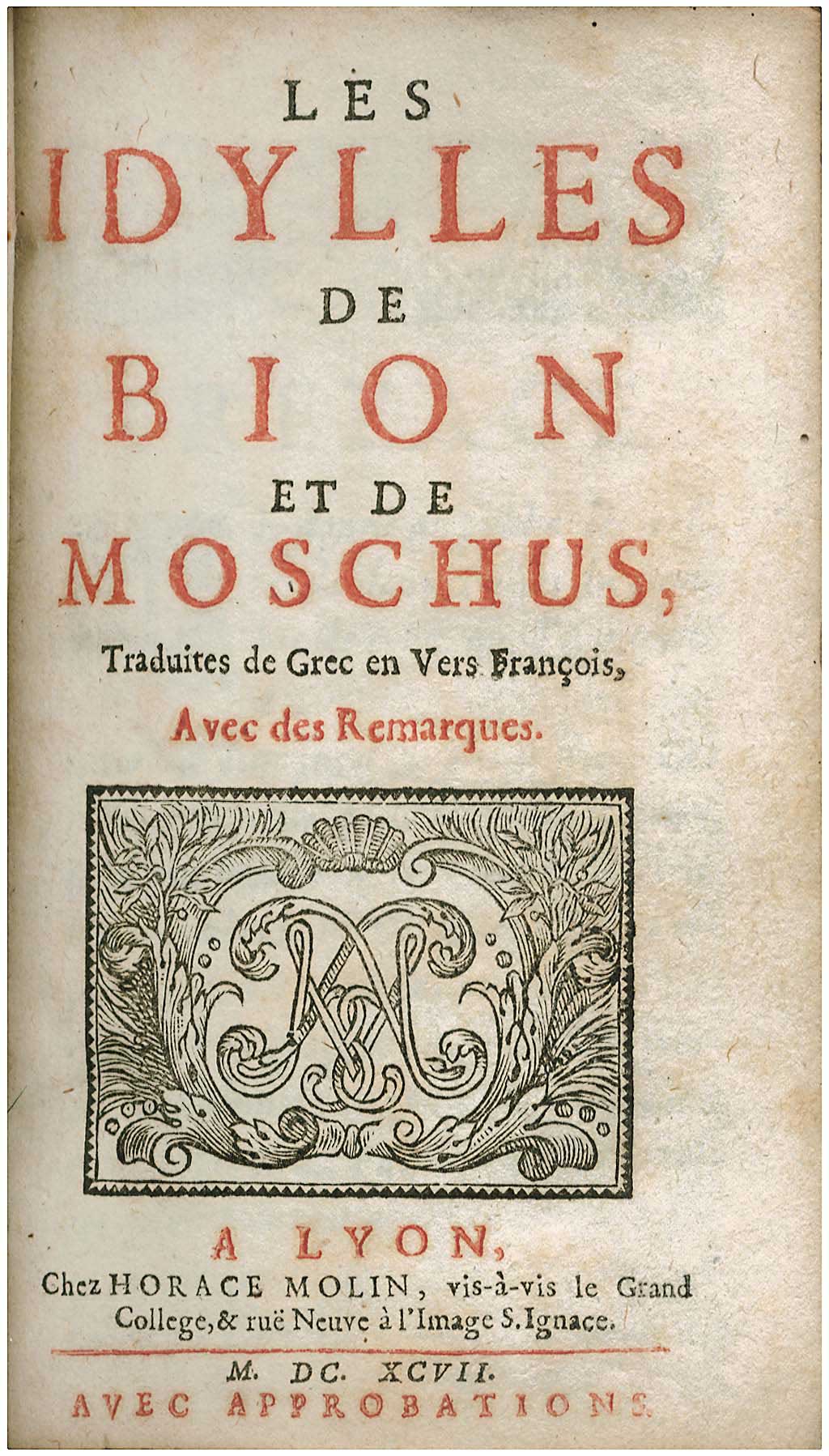 LES
IDYLLES
DE
BION
ET DE
MOSCHUS,

Traduites de Grec en Vers François,
Avec des Remarques.

A LYON,
Chez HORACE MOLIN, vis-à-vis le Grand College, & ruë Neuve à l'Image S. Ignace.

M. DC. XCVII.
AVEC APPROBATIONS.